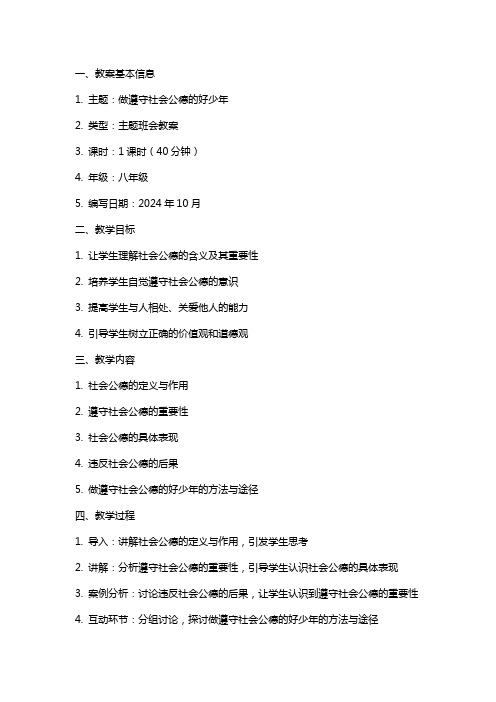 一、教案基本信息

1. 主题：做遵守社会公德的好少年

2. 类型：主题班会教案

3. 课时：1 课时（40 分钟）

4. 年级：八年级

5. 编写日期：2024 年 10 月

二、教学目标

1. 让学生理解社会公德的含义及其重要性

2. 培养学生自觉遵守社会公德的意识

3. 提高学生与人相处、关爱他人的能力

4. 引导学生树立正确的价值观和道德观

三、教学内容

1. 社会公德的定义与作用

2. 遵守社会公德的重要性

3. 社会公德的具体表现

4. 违反社会公德的后果

5. 做遵守社会公德的好少年的方法与途径

四、教学过程

1. 导入：讲解社会公德的定义与作用，引发学生思考

2. 讲解：分析遵守社会公德的重要性，引导学生认识社会公德的具体表现

3. 案例分析：讨论违反社会公德的后果，让学生认识到遵守社会公德的重要性

4. 互动环节：分组讨论，探讨做遵守社会公德的好少年的方法与途径